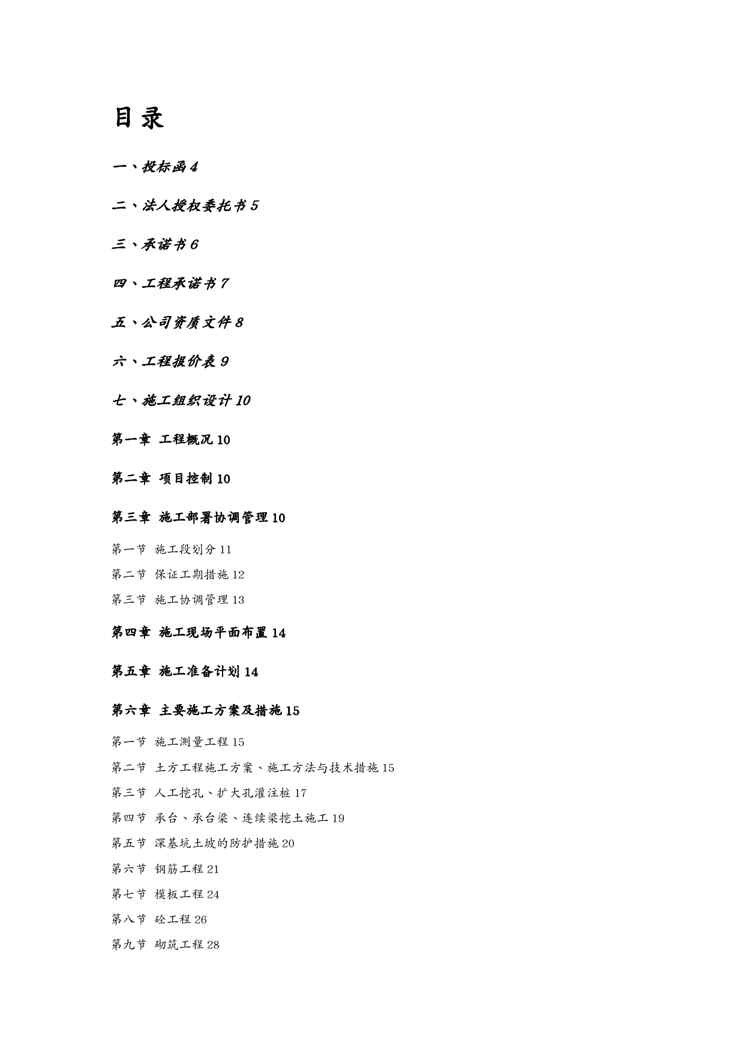 目录

一、投标函 4

二、法人授权委托书 5

三、承诺书 6

四、工程承诺书 7

五、公司资质文件 8

六、工程报价表 9

七、施工组织设计 10

第一章 工程概况 10

第二章 项目控制 10

第三章 施工部署协调管理 10

第一节 施工段划分 11

第二节 保证工期措施 12

第三节 施工协调管理 13

第四章 施工现场平面布置 14

第五章 施工准备计划 14

第六章 主要施工方案及措施 15

第一节 施工测量工程 15

第二节 土方工程施工方案、施工方法与技术措施 15

第三节 人工挖孔、扩大孔灌注桩 17

第四节 承台、承台梁、连续梁挖土施工 19

第五节 深基坑土坡的防护措施 20

第六节 钢筋工程 21

第七节 模板工程 24

第八节 砼工程 26

第九节 砌筑工程 28